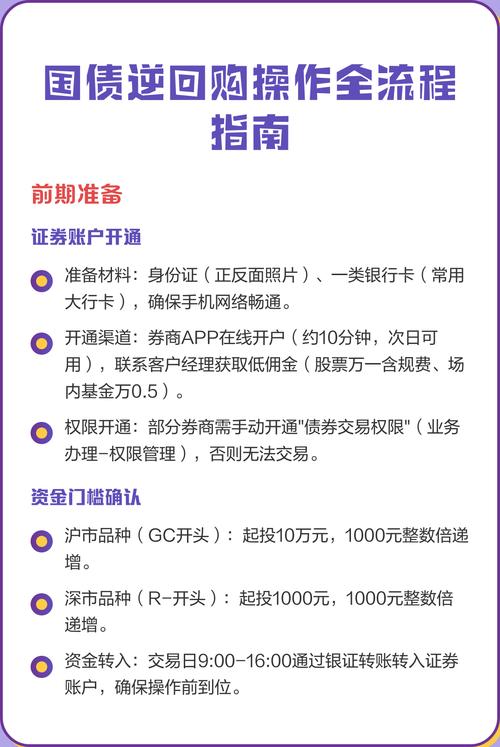 国债逆回购操作全流程指南

前期准备

证券账户开通

准备材料：身份证（正反面照片）、一类银行卡（常用大行卡），确保手机网络畅通。

开通渠道：券商APP在线开户（约10分钟，次日可用），联系客户经理获取低佣金（股票万一含规费、场内基金万0.5）。

权限开通：部分券商需手动开通"债券交易权限"（业务办理-权限管理），否则无法交易。

资金门槛确认

沪市品种（GC开头）：起投10万元，1000元整数倍递增。

深市品种（R-开头）：起投1000元，1000元整数倍递增。

资金转入：交易日9:00-16:00通过银证转账转入证券账户，确保操作前到位。